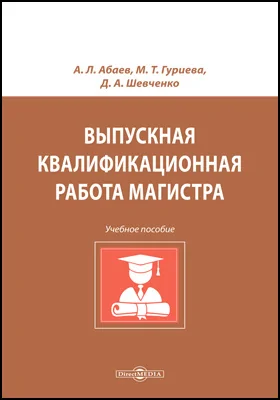 А. Л. Абаев, М. Т. Гуриева,
Д. А. Шевченко

ВЫПУСКНАЯ КВАЛИФИКАЦИОННАЯ РАБОТА МАГИСТРА

Учебное пособие

DirectMEDIA